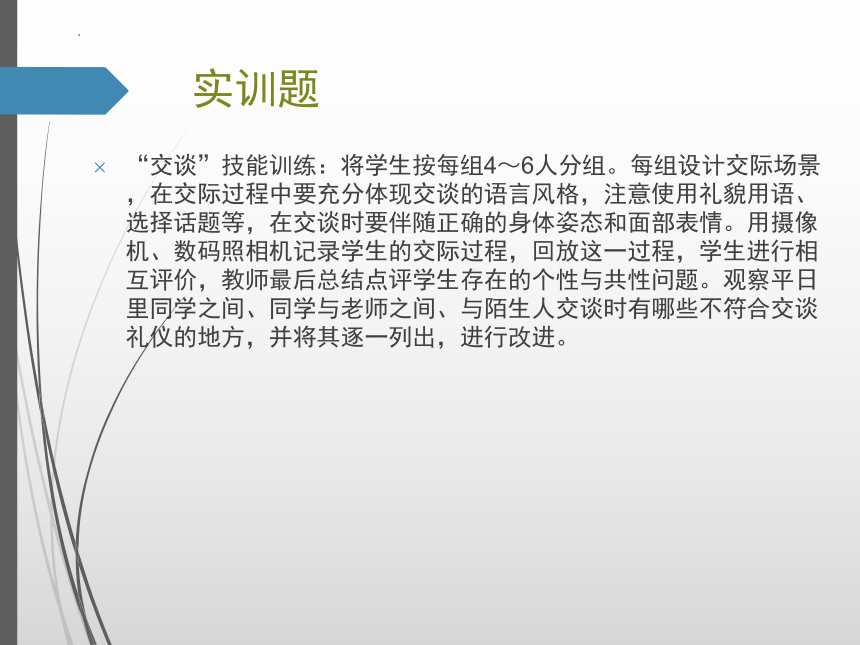 实训题

× “交谈”技能训练：将学生按每组4～6人分组。每组设计交际场景，在交际过程中要充分体现交谈的语言风格，注意使用礼貌用语、选择话题等，在交谈时要伴随正确的身体姿态和面部表情。用摄像机、数码照相机记录学生的交际过程，回放这一过程，学生进行相互评价，教师最后总结点评学生存在的个性与共性问题。观察平日里同学之间、同学与老师之间、与陌生人交谈时有哪些不符合交谈礼仪的地方，并将其逐一列出，进行改进。